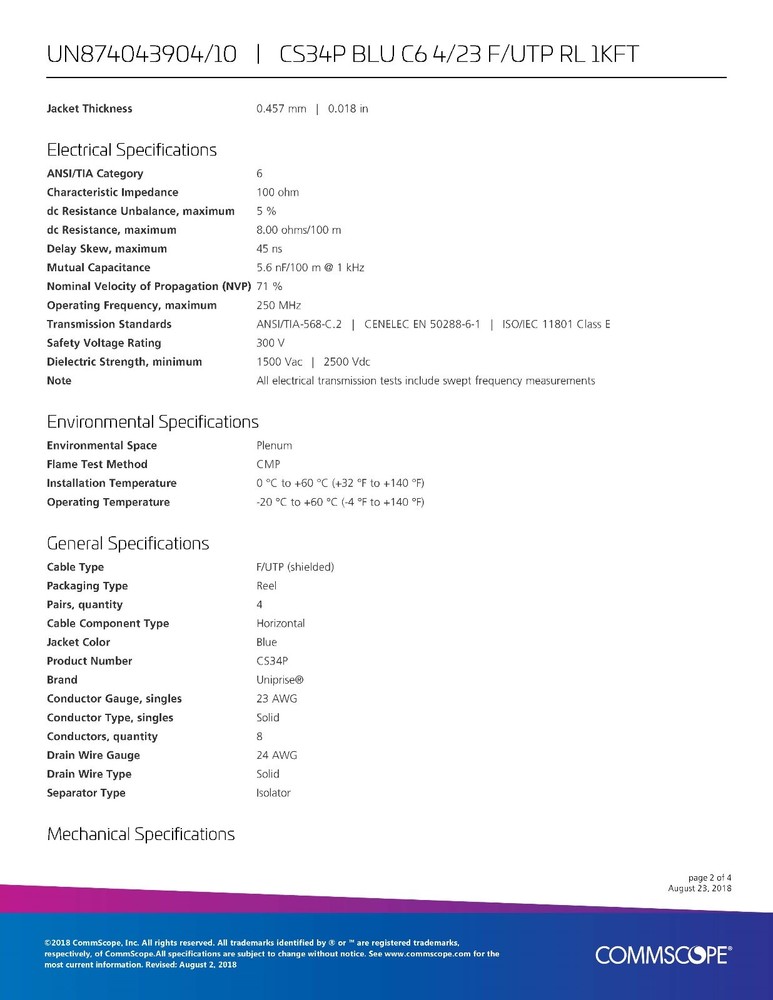 UN874043904/10 | CS34P BLU C6 4/23 F/UTP RL 1KFT

| | |
|---|---|
| Jacket Thickness | 0.457 mm \| 0.018 in |

Electrical Specifications

| | |
|---|---|
| ANSI/TIA Category | 6 |
| Characteristic Impedance | 100 ohm |
| dc Resistance Unbalance, maximum | 5 % |
| dc Resistance, maximum | 8.00 ohms/100 m |
| Delay Skew, maximum | 45 ns |
| Mutual Capacitance | 5.6 nF/100 m @ 1 kHz |
| Nominal Velocity of Propagation (NVP) | 71 % |
| Operating Frequency, maximum | 250 MHz |
| Transmission Standards | ANSI/TIA-568-C.2 \| CENELEC EN 50288-6-1 \| ISO/IEC 11801 Class E |
| Safety Voltage Rating | 300 V |
| Dielectric Strength, minimum | 1500 Vac \| 2500 Vdc |
| Note | All electrical transmission tests include swept frequency measurements |

Environmental Specifications

| | |
|---|---|
| Environmental Space | Plenum |
| Flame Test Method | CMP |
| Installation Temperature | 0 °C to +60 °C (+32 °F to +140 °F) |
| Operating Temperature | -20 °C to +60 °C (-4 °F to +140 °F) |

General Specifications

| | |
|---|---|
| Cable Type | F/UTP (shielded) |
| Packaging Type | Reel |
| Pairs, quantity | 4 |
| Cable Component Type | Horizontal |
| Jacket Color | Blue |
| Product Number | CS34P |
| Brand | Uniprise® |
| Conductor Gauge, singles | 23 AWG |
| Conductor Type, singles | Solid |
| Conductors, quantity | 8 |
| Drain Wire Gauge | 24 AWG |
| Drain Wire Type | Solid |
| Separator Type | Isolator |

Mechanical Specifications

page 2 of 4
August 23, 2018

©2018 CommScope, Inc. All rights reserved. All trademarks identified by ® or ™ are registered trademarks, respectively, of CommScope.All specifications are subject to change without notice. See www.commscope.com for the most current information. Revised: August 2, 2018

COMMSCOPE®